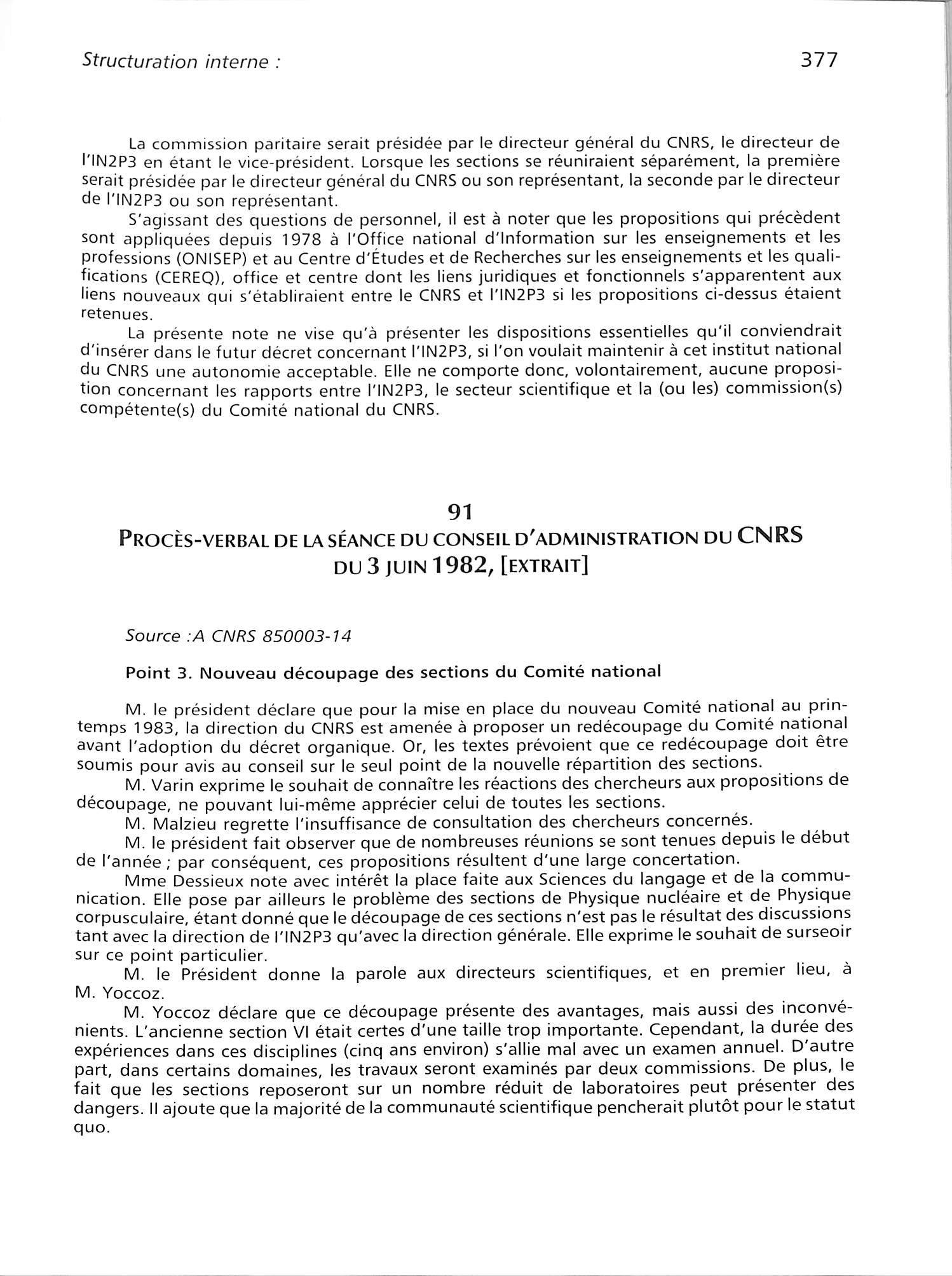 Structuration interne :

377

La commission paritaire serait présidée par le directeur général du CNRS, le directeur de l'IN2P3 en étant le vice-président. Lorsque les sections se réuniraient séparément, la première serait présidée par le directeur général du CNRS ou son représentant, la seconde par le directeur de l'IN2P3 ou son représentant.

S'agissant des questions de personnel, il est à noter que les propositions qui précèdent sont appliquées depuis 1978 à l'Office national d'Information sur les enseignements et les professions (ONISEP) et au Centre d'Études et de Recherches sur les enseignements et les qualifications (CEREQ), office et centre dont les liens juridiques et fonctionnels s'apparentent aux liens nouveaux qui s'établiraient entre le CNRS et l'IN2P3 si les propositions ci-dessus étaient retenues.

La présente note ne vise qu'à présenter les dispositions essentielles qu'il conviendrait d'insérer dans le futur décret concernant l'IN2P3, si l'on voulait maintenir à cet institut national du CNRS une autonomie acceptable. Elle ne comporte donc, volontairement, aucune proposition concernant les rapports entre l'IN2P3, le secteur scientifique et la (ou les) commission(s) compétente(s) du Comité national du CNRS.

91
PROCÈS-VERBAL DE LA SÉANCE DU CONSEIL D'ADMINISTRATION DU CNRS DU 3 JUIN 1982, [EXTRAIT]

Source :A CNRS 850003-14

Point 3. Nouveau découpage des sections du Comité national

M. le président déclare que pour la mise en place du nouveau Comité national au printemps 1983, la direction du CNRS est amenée à proposer un redécoupage du Comité national avant l'adoption du décret organique. Or, les textes prévoient que ce redécoupage doit être soumis pour avis au conseil sur le seul point de la nouvelle répartition des sections.

M. Varin exprime le souhait de connaître les réactions des chercheurs aux propositions de découpage, ne pouvant lui-même apprécier celui de toutes les sections.

M. Malzieu regrette l'insuffisance de consultation des chercheurs concernés.

M. le président fait observer que de nombreuses réunions se sont tenues depuis le début de l'année ; par conséquent, ces propositions résultent d'une large concertation.

Mme Dessieux note avec intérêt la place faite aux Sciences du langage et de la communication. Elle pose par ailleurs le problème des sections de Physique nucléaire et de Physique corpusculaire, étant donné que le découpage de ces sections n'est pas le résultat des discussions tant avec la direction de l'IN2P3 qu'avec la direction générale. Elle exprime le souhait de surseoir sur ce point particulier.

M. le Président donne la parole aux directeurs scientifiques, et en premier lieu, à M. Yoccoz.

M. Yoccoz déclare que ce découpage présente des avantages, mais aussi des inconvénients. L'ancienne section VI était certes d'une taille trop importante. Cependant, la durée des expériences dans ces disciplines (cinq ans environ) s'allie mal avec un examen annuel. D'autre part, dans certains domaines, les travaux seront examinés par deux commissions. De plus, le fait que les sections reposeront sur un nombre réduit de laboratoires peut présenter des dangers. Il ajoute que la majorité de la communauté scientifique pencherait plutôt pour le statut quo.